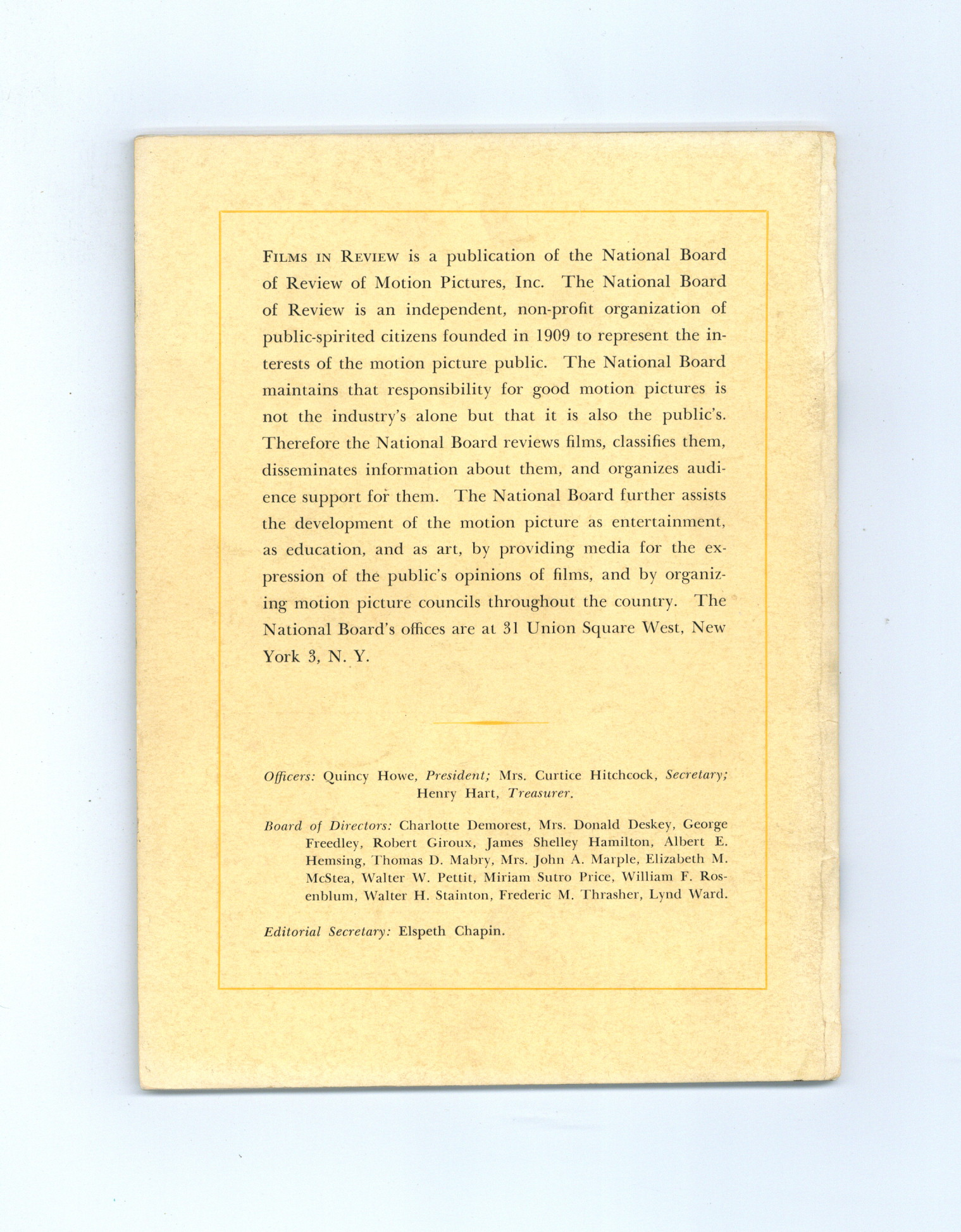 FILMS IN REVIEW is a publication of the National Board of Review of Motion Pictures, Inc. The National Board of Review is an independent, non-profit organization of public-spirited citizens founded in 1909 to represent the interests of the motion picture public. The National Board maintains that responsibility for good motion pictures is not the industry's alone but that it is also the public's. Therefore the National Board reviews films, classifies them, disseminates information about them, and organizes audience support for them. The National Board further assists the development of the motion picture as entertainment, as education, and as art, by providing media for the expression of the public's opinions of films, and by organizing motion picture councils throughout the country. The National Board's offices are at 31 Union Square West, New York 3, N. Y.

Officers: Quincy Howe, President; Mrs. Curtice Hitchcock, Secretary; Henry Hart, Treasurer.

Board of Directors: Charlotte Demorest, Mrs. Donald Deskey, George Freedley, Robert Giroux, James Shelley Hamilton, Albert E. Hemsing, Thomas D. Mabry, Mrs. John A. Marple, Elizabeth M. McStea, Walter W. Pettit, Miriam Sutro Price, William F. Rosenblum, Walter H. Stainton, Frederic M. Thrasher, Lynd Ward.

Editorial Secretary: Elspeth Chapin.